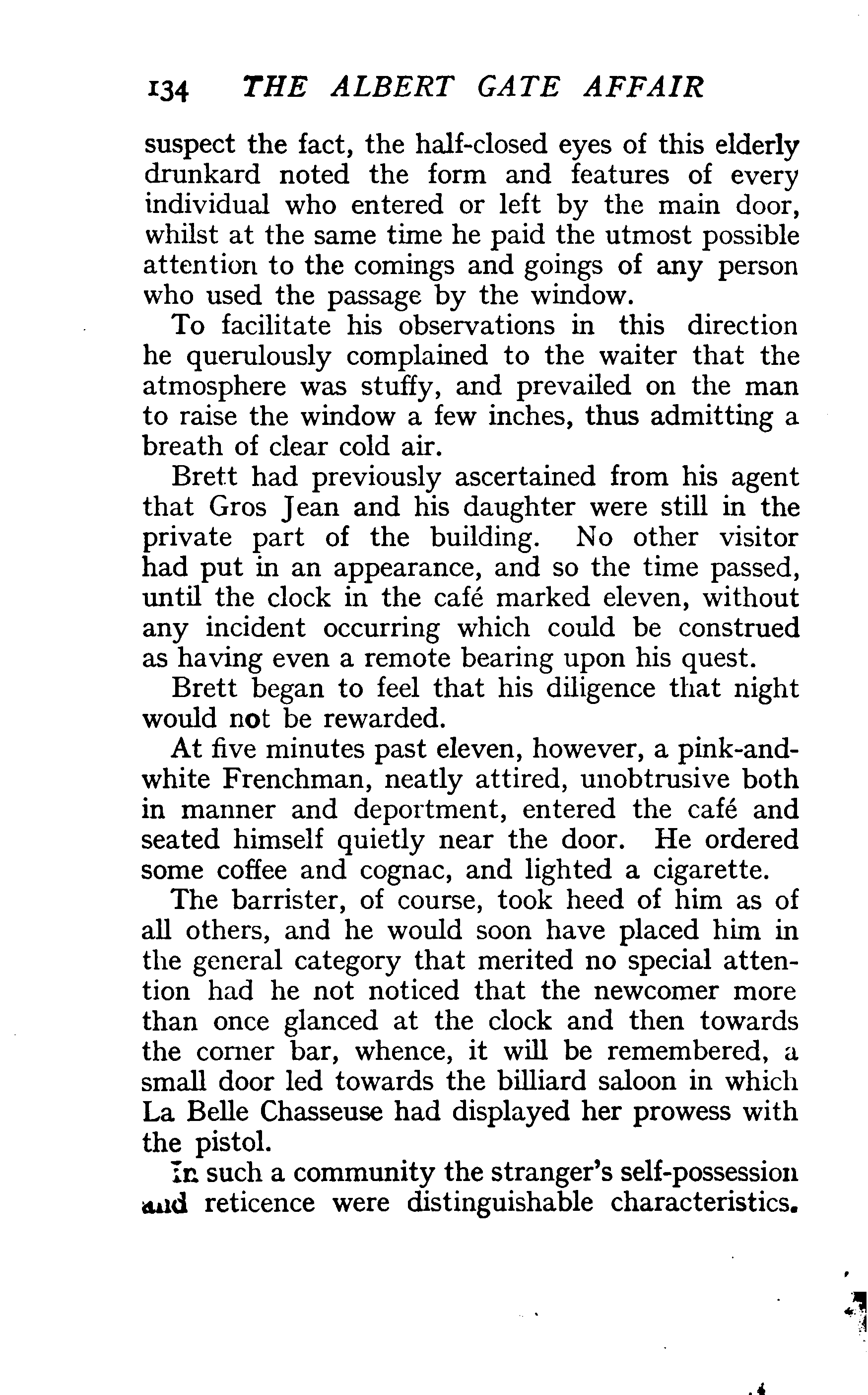 134 THE ALBERT GATE AFFAIR

suspect the fact, the half-closed eyes of this elderly drunkard noted the form and features of every individual who entered or left by the main door, whilst at the same time he paid the utmost possible attention to the comings and goings of any person who used the passage by the window.

To facilitate his observations in this direction he querulously complained to the waiter that the atmosphere was stuffy, and prevailed on the man to raise the window a few inches, thus admitting a breath of clear cold air.

Brett had previously ascertained from his agent that Gros Jean and his daughter were still in the private part of the building. No other visitor had put in an appearance, and so the time passed, until the clock in the café marked eleven, without any incident occurring which could be construed as having even a remote bearing upon his quest.

Brett began to feel that his diligence that night would not be rewarded.

At five minutes past eleven, however, a pink-and-white Frenchman, neatly attired, unobtrusive both in manner and deportment, entered the café and seated himself quietly near the door. He ordered some coffee and cognac, and lighted a cigarette.

The barrister, of course, took heed of him as of all others, and he would soon have placed him in the general category that merited no special attention had he not noticed that the newcomer more than once glanced at the clock and then towards the corner bar, whence, it will be remembered, a small door led towards the billiard saloon in which La Belle Chasseuse had displayed her prowess with the pistol.

In such a community the stranger's self-possession and reticence were distinguishable characteristics.